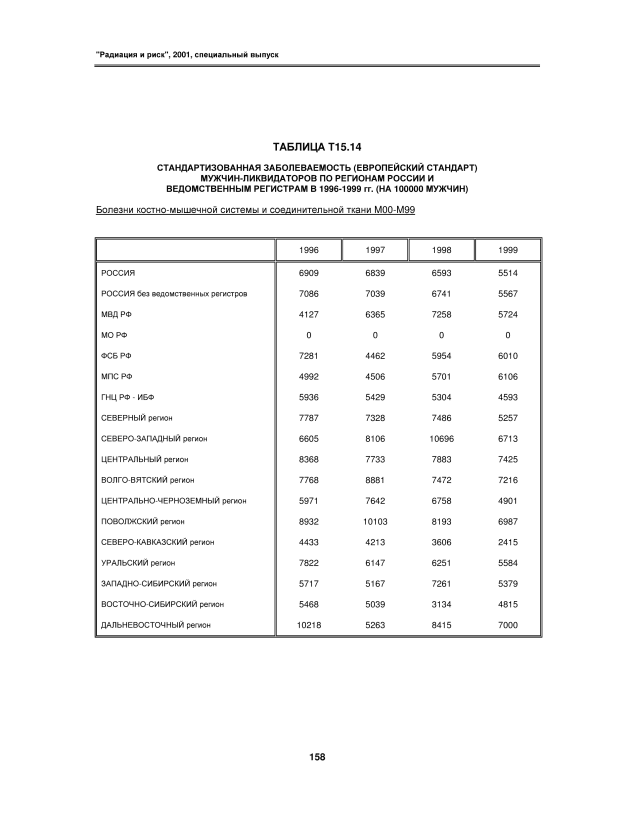 "Радиация и риск", 2001, специальный выпуск

ТАБЛИЦА Т15.14

СТАНДАРТИЗОВАННАЯ ЗАБОЛЕВАЕМОСТЬ (ЕВРОПЕЙСКИЙ СТАНДАРТ) МУЖЧИН-ЛИКВИДАТОРОВ ПО РЕГИОНАМ РОССИИ И ВЕДОМСТВЕННЫМ РЕГИСТРАМ В 1996-1999 гг. (НА 100000 МУЖЧИН)

Болезни костно-мышечной системы и соединительной ткани М00-М99

| | 1996 | 1997 | 1998 | 1999 |
|---|---|---|---|---|
| РОССИЯ | 6909 | 6839 | 6593 | 5514 |
| РОССИЯ без ведомственных регистров | 7086 | 7039 | 6741 | 5567 |
| МВД РФ | 4127 | 6365 | 7258 | 5724 |
| МО РФ | 0 | 0 | 0 | 0 |
| ФСБ РФ | 7281 | 4462 | 5954 | 6010 |
| МПС РФ | 4992 | 4506 | 5701 | 6106 |
| ГНЦ РФ - ИБФ | 5936 | 5429 | 5304 | 4593 |
| СЕВЕРНЫЙ регион | 7787 | 7328 | 7486 | 5257 |
| СЕВЕРО-ЗАПАДНЫЙ регион | 6605 | 8106 | 10696 | 6713 |
| ЦЕНТРАЛЬНЫЙ регион | 8368 | 7733 | 7883 | 7425 |
| ВОЛГО-ВЯТСКИЙ регион | 7768 | 8881 | 7472 | 7216 |
| ЦЕНТРАЛЬНО-ЧЕРНОЗЕМНЫЙ регион | 5971 | 7642 | 6758 | 4901 |
| ПОВОЛЖСКИЙ регион | 8932 | 10103 | 8193 | 6987 |
| СЕВЕРО-КАВКАЗСКИЙ регион | 4433 | 4213 | 3606 | 2415 |
| УРАЛЬСКИЙ регион | 7822 | 6147 | 6251 | 5584 |
| ЗАПАДНО-СИБИРСКИЙ регион | 5717 | 5167 | 7261 | 5379 |
| ВОСТОЧНО-СИБИРСКИЙ регион | 5468 | 5039 | 3134 | 4815 |
| ДАЛЬНЕВОСТОЧНЫЙ регион | 10218 | 5263 | 8415 | 7000 |

158